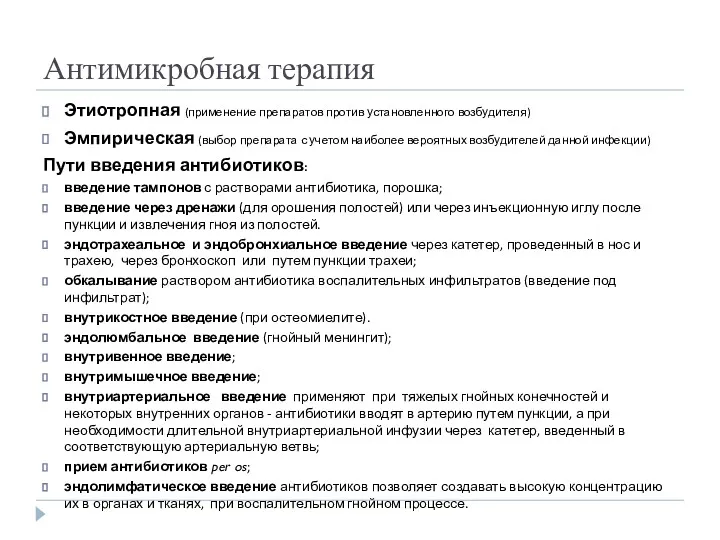 Антимикробная терапия

Этиотропная (применение препаратов против установленного возбудителя)

Эмпирическая (выбор препарата с учетом наиболее вероятных возбудителей данной инфекции)

Пути введения антибиотиков:

введение тампонов с растворами антибиотика, порошка;

введение через дренажи (для орошения полостей) или через инъекционную иглу после пункции и извлечения гноя из полостей.

эндотрахеальное и эндобронхиальное введение через катетер, проведенный в нос и трахею, через бронхоскоп или путем пункции трахеи;

обкалывание раствором антибиотика воспалительных инфильтратов (введение под инфильтрат);

внутрикостное введение (при остеомиелите).

эндолюмбальное введение (гнойный менингит);

внутривенное введение;

внутримышечное введение;

внутриартериальное введение применяют при тяжелых гнойных конечностей и некоторых внутренних органов - антибиотики вводят в артерию путем пункции, а при необходимости длительной внутриартериальной инфузии через катетер, введенный в соответствующую артериальную ветвь;

прием антибиотиков per os;

эндолимфатическое введение антибиотиков позволяет создавать высокую концентрацию их в органах и тканях, при воспалительном гнойном процессе.